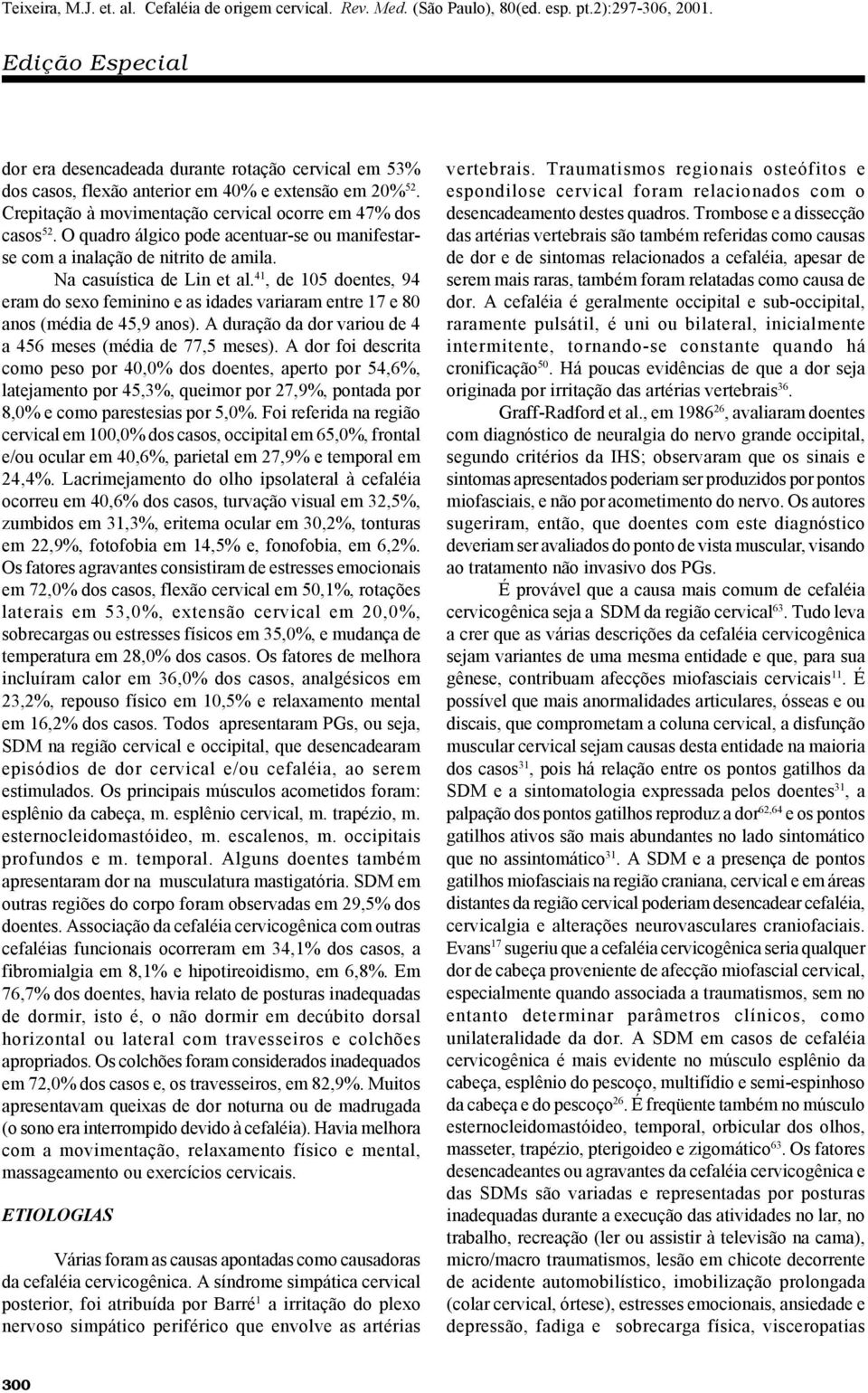 Teixeira, M.J. et. al. Cefaléia de origem cervical. Rev. Med. (São Paulo), 80(ed. esp. pt.2):297-306, 2001.

Edição Especial

dor era desencadeada durante rotação cervical em 53% dos casos, flexão anterior em 40% e extensão em 20%$^{52}$. Crepitação à movimentação cervical ocorre em 47% dos casos$^{52}$. O quadro álgico pode acentuar-se ou manifestar-se com a inalação de nitrito de amila.

Na casuística de Lin et al.$^{41}$, de 105 doentes, 94 eram do sexo feminino e as idades variaram entre 17 e 80 anos (média de 45,9 anos). A duração da dor variou de 4 a 456 meses (média de 77,5 meses). A dor foi descrita como peso por 40,0% dos doentes, aperto por 54,6%, latejamento por 45,3%, queimor por 27,9%, pontada por 8,0% e como parestesias por 5,0%. Foi referida na região cervical em 100,0% dos casos, occipital em 65,0%, frontal e/ou ocular em 40,6%, parietal em 27,9% e temporal em 24,4%. Lacrimejamento do olho ipsolateral à cefaléia ocorreu em 40,6% dos casos, turvação visual em 32,5%, zumbidos em 31,3%, eritema ocular em 30,2%, tonturas em 22,9%, fotofobia em 14,5% e, fonofobia, em 6,2%. Os fatores agravantes consistiram de estresses emocionais em 72,0% dos casos, flexão cervical em 50,1%, rotações laterais em 53,0%, extensão cervical em 20,0%, sobrecargas ou estresses físicos em 35,0%, e mudança de temperatura em 28,0% dos casos. Os fatores de melhora incluíram calor em 36,0% dos casos, analgésicos em 23,2%, repouso físico em 10,5% e relaxamento mental em 16,2% dos casos. Todos apresentaram PGs, ou seja, SDM na região cervical e occipital, que desencadearam episódios de dor cervical e/ou cefaléia, ao serem estimulados. Os principais músculos acometidos foram: esplênio da cabeça, m. esplênio cervical, m. trapézio, m. esternocleidomastóideo, m. escalenos, m. occipitais profundos e m. temporal. Alguns doentes também apresentaram dor na musculatura mastigatória. SDM em outras regiões do corpo foram observadas em 29,5% dos doentes. Associação da cefaléia cervicogênica com outras cefaléias funcionais ocorreram em 34,1% dos casos, a fibromialgia em 8,1% e hipotireoidismo, em 6,8%. Em 76,7% dos doentes, havia relato de posturas inadequadas de dormir, isto é, o não dormir em decúbito dorsal horizontal ou lateral com travesseiros e colchões apropriados. Os colchões foram considerados inadequados em 72,0% dos casos e, os travesseiros, em 82,9%. Muitos apresentavam queixas de dor noturna ou de madrugada (o sono era interrompido devido à cefaléia). Havia melhora com a movimentação, relaxamento físico e mental, massageamento ou exercícios cervicais.

ETIOLOGIAS

Várias foram as causas apontadas como causadoras da cefaléia cervicogênica. A síndrome simpática cervical posterior, foi atribuída por Barré$^{1}$ a irritação do plexo nervoso simpático periférico que envolve as artérias vertebrais. Traumatismos regionais osteófitos e espondilose cervical foram relacionados com o desencadeamento destes quadros. Trombose e a dissecção das artérias vertebrais são também referidas como causas de dor e de sintomas relacionados a cefaléia, apesar de serem mais raras, também foram relatadas como causa de dor. A cefaléia é geralmente occipital e sub-occipital, raramente pulsátil, é uni ou bilateral, inicialmente intermitente, tornando-se constante quando há cronificação$^{50}$. Há poucas evidências de que a dor seja originada por irritação das artérias vertebrais$^{36}$.

Graff-Radford et al., em 1986$^{26}$, avaliaram doentes com diagnóstico de neuralgia do nervo grande occipital, segundo critérios da IHS; observaram que os sinais e sintomas apresentados poderiam ser produzidos por pontos miofasciais, e não por acometimento do nervo. Os autores sugeriram, então, que doentes com este diagnóstico deveriam ser avaliados do ponto de vista muscular, visando ao tratamento não invasivo dos PGs.

É provável que a causa mais comum de cefaléia cervicogênica seja a SDM da região cervical$^{63}$. Tudo leva a crer que as várias descrições da cefaléia cervicogênica sejam variantes de uma mesma entidade e que, para sua gênese, contribuam afecções miofasciais cervicais$^{11}$. É possível que mais anormalidades articulares, ósseas e ou discais, que comprometam a coluna cervical, a disfunção muscular cervical sejam causas desta entidade na maioria dos casos$^{31}$, pois há relação entre os pontos gatilhos da SDM e a sintomatologia expressada pelos doentes$^{31}$, a palpação dos pontos gatilhos reproduz a dor$^{62,64}$ e os pontos gatilhos ativos são mais abundantes no lado sintomático que no assintomático$^{31}$. A SDM e a presença de pontos gatilhos miofasciais na região craniana, cervical e em áreas distantes da região cervical poderiam desencadear cefaléia, cervicalgia e alterações neurovasculares craniofaciais. Evans$^{17}$ sugeriu que a cefaléia cervicogênica seria qualquer dor de cabeça proveniente de afecção miofascial cervical, especialmente quando associada a traumatismos, sem no entanto determinar parâmetros clínicos, como unilateralidade da dor. A SDM em casos de cefaléia cervicogênica é mais evidente no músculo esplênio da cabeça, esplênio do pescoço, multifídio e semi-espinhoso da cabeça e do pescoço$^{26}$. É freqüente também no músculo esternocleidomastóideo, temporal, orbicular dos olhos, masseter, trapézio, pterigoideo e zigomático$^{63}$. Os fatores desencadeantes ou agravantes da cefaléia cervicogênica e das SDMs são variadas e representadas por posturas inadequadas durante a execução das atividades no lar, no trabalho, recreação (ler ou assistir à televisão na cama), micro/macro traumatismos, lesão em chicote decorrente de acidente automobilístico, imobilização prolongada (colar cervical, órtese), estresses emocionais, ansiedade e depressão, fadiga e sobrecarga física, visceropatias

300